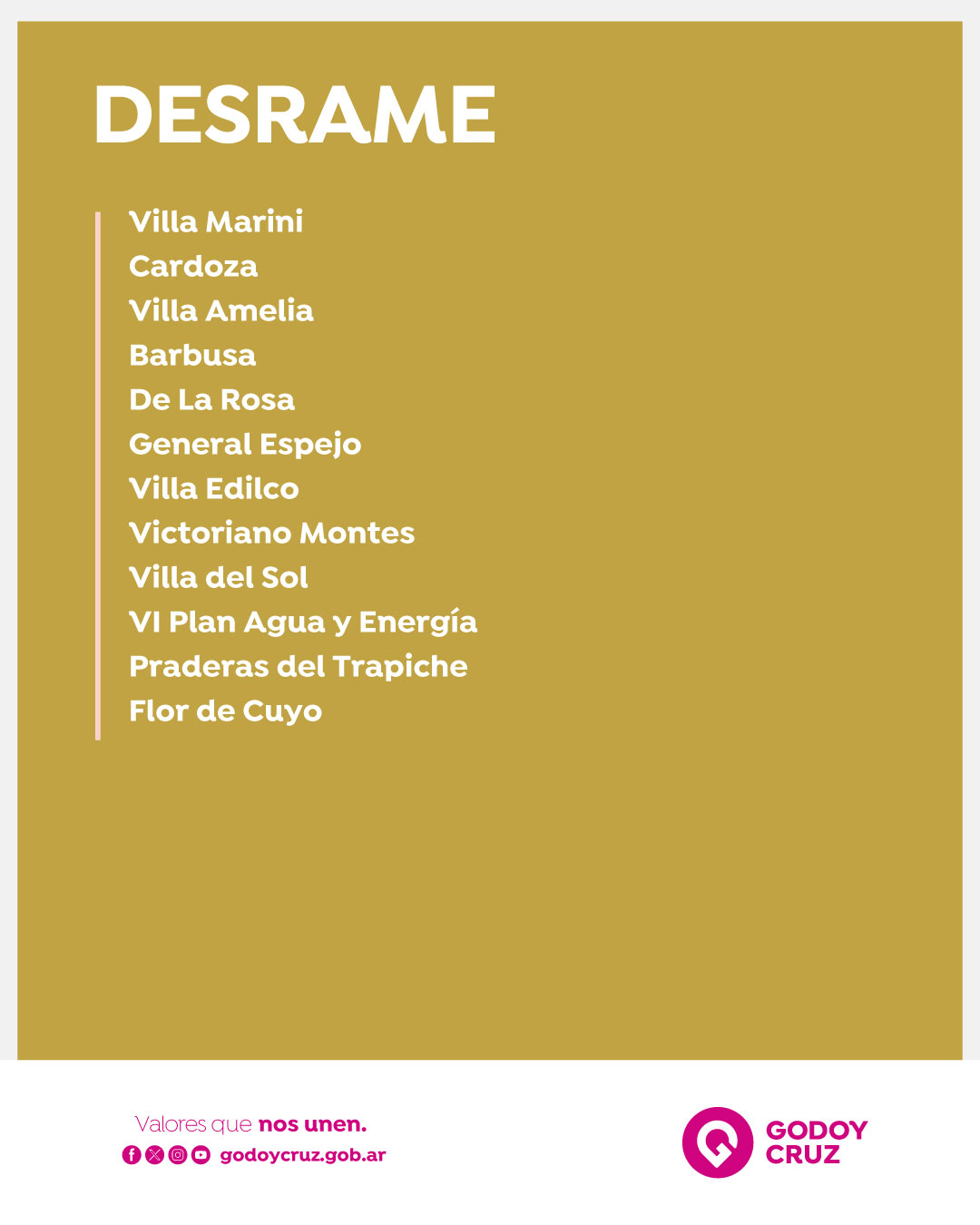 DESRAME

Villa Marini
Cardoza
Villa Amelia
Barbusa
De La Rosa
General Espejo
Villa Edilco
Victoriano Montes
Villa del Sol
VI Plan Agua y Energía
Praderas del Trapiche
Flor de Cuyo

Valores que nos unen.
godoycruz.gob.ar

GODOY
CRUZ